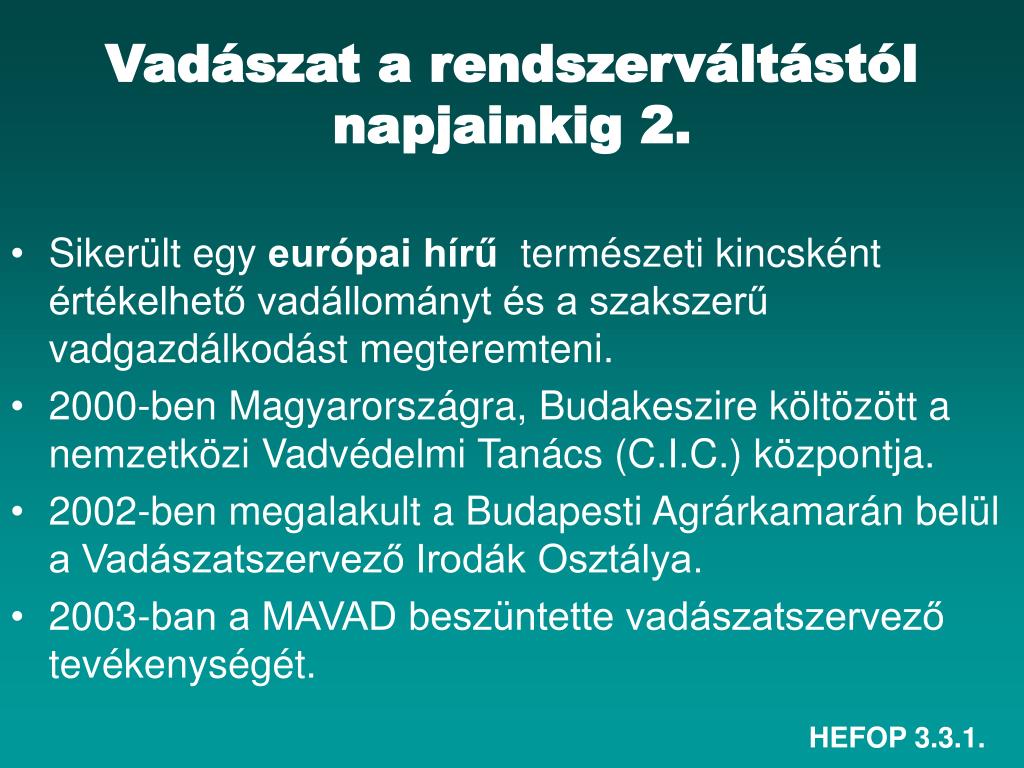 Vadászat a rendszerváltástól napjainkig 2.

• Sikerült egy európai hírű természeti kincsként értékelhető vadállományt és a szakszerű vadgazdálkodást megteremteni.
• 2000-ben Magyarországra, Budakeszire költözött a nemzetközi Vadvédelmi Tanács (C.I.C.) központja.
• 2002-ben megalakult a Budapesti Agrárkamarán belül a Vadászatszervező Irodák Osztálya.
• 2003-ban a MAVAD beszüntette vadászatszervező tevékenységét.

HEFOP 3.3.1.